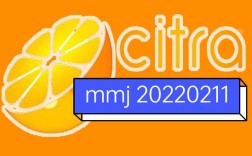 citra

mmj 20220211